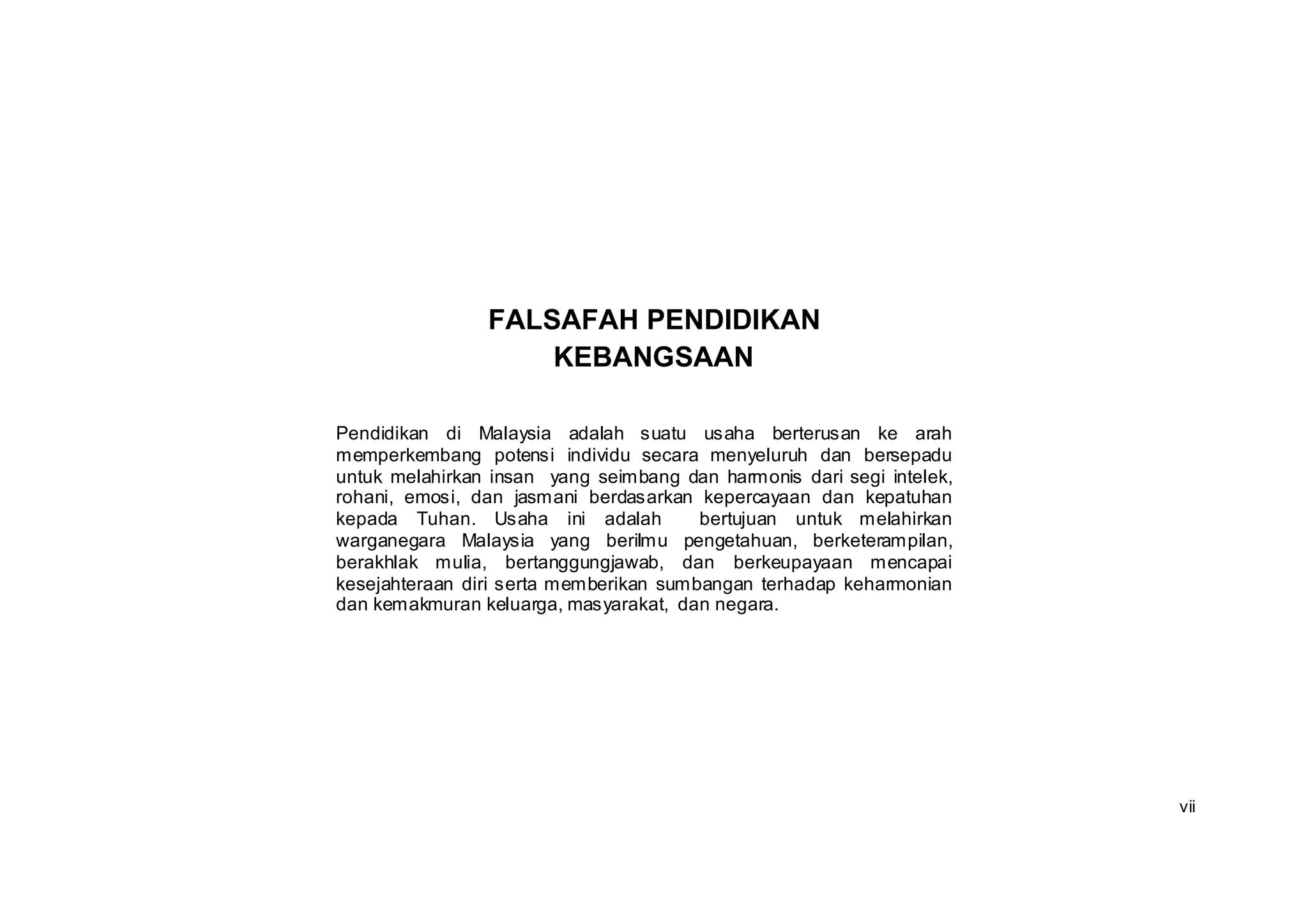 FALSAFAH PENDIDIKAN KEBANGSAAN

Pendidikan di Malaysia adalah suatu usaha berterusan ke arah memperkembang potensi individu secara menyeluruh dan bersepadu untuk melahirkan insan yang seimbang dan harmonis dari segi intelek, rohani, emosi, dan jasmani berdasarkan kepercayaan dan kepatuhan kepada Tuhan. Usaha ini adalah bertujuan untuk melahirkan warganegara Malaysia yang berilmu pengetahuan, berketerampilan, berakhlak mulia, bertanggungjawab, dan berkeupayaan mencapai kesejahteraan diri serta memberikan sumbangan terhadap keharmonian dan kemakmuran keluarga, masyarakat, dan negara.

vii